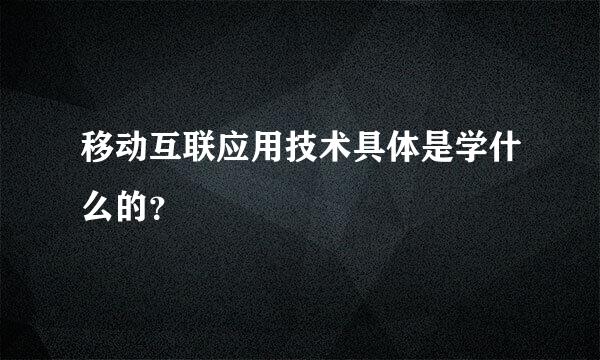 移动互联应用技术具体是学什么的?